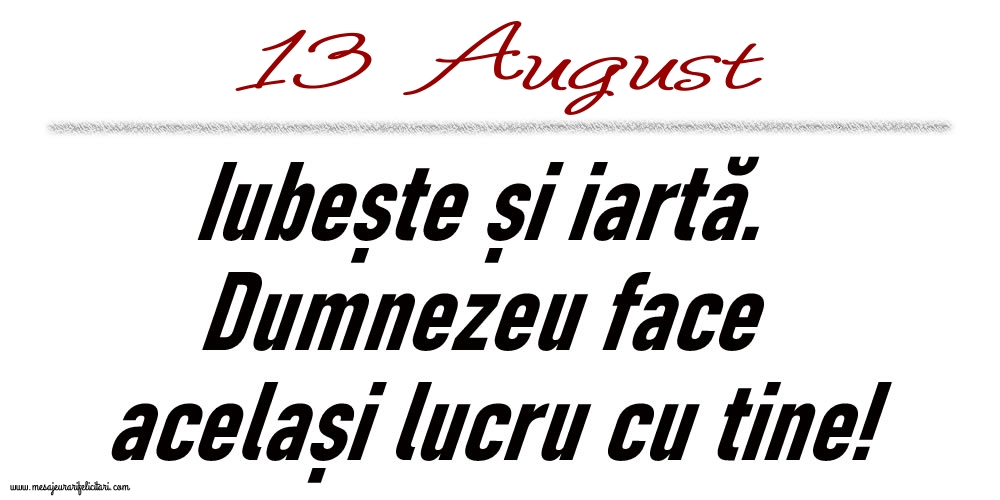 13 August

Iubește și iartă. Dumnezeu face același lucru cu tine!

www.mesajeurarifelicitari.com